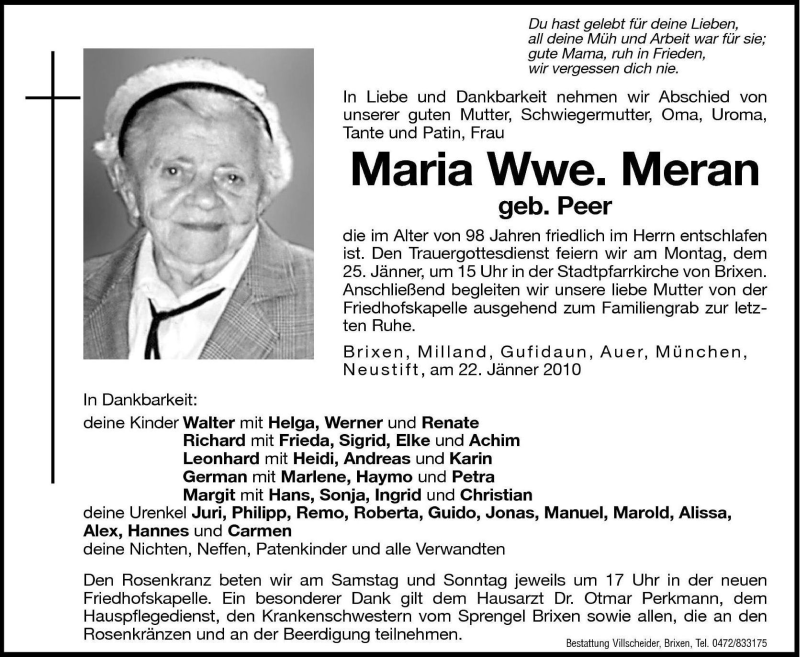 Du hast gelebt für deine Lieben,
all deine Müh und Arbeit war für sie;
gute Mama, ruh in Frieden,
wir vergessen dich nie.

In Liebe und Dankbarkeit nehmen wir Abschied von unserer guten Mutter, Schwiegermutter, Oma, Uroma, Tante und Patin, Frau

Maria Wwe. Meran
geb. Peer

die im Alter von 98 Jahren friedlich im Herrn entschlafen ist. Den Trauergottesdienst feiern wir am Montag, dem 25. Jänner, um 15 Uhr in der Stadtpfarrkirche von Brixen. Anschließend begleiten wir unsere liebe Mutter von der Friedhofskapelle ausgehend zum Familiengrab zur letzten Ruhe.

Brixen, Milland, Gufidaun, Auer, München, Neustift, am 22. Jänner 2010

In Dankbarkeit:
deine Kinder Walter mit Helga, Werner und Renate
Richard mit Frieda, Sigrid, Elke und Achim
Leonhard mit Heidi, Andreas und Karin
German mit Marlene, Haymo und Petra
Margit mit Hans, Sonja, Ingrid und Christian
deine Urenkel Juri, Philipp, Remo, Roberta, Guido, Jonas, Manuel, Marold, Alissa, Alex, Hannes und Carmen
deine Nichten, Neffen, Patenkinder und alle Verwandten

Den Rosenkranz beten wir am Samstag und Sonntag jeweils um 17 Uhr in der neuen Friedhofskapelle. Ein besonderer Dank gilt dem Hausarzt Dr. Otmar Perkmann, dem Hauspflegedienst, den Krankenschwestern vom Sprengel Brixen sowie allen, die an den Rosenkränzen und an der Beerdigung teilnehmen.

Bestattung Villscheider, Brixen, Tel. 0472/833175